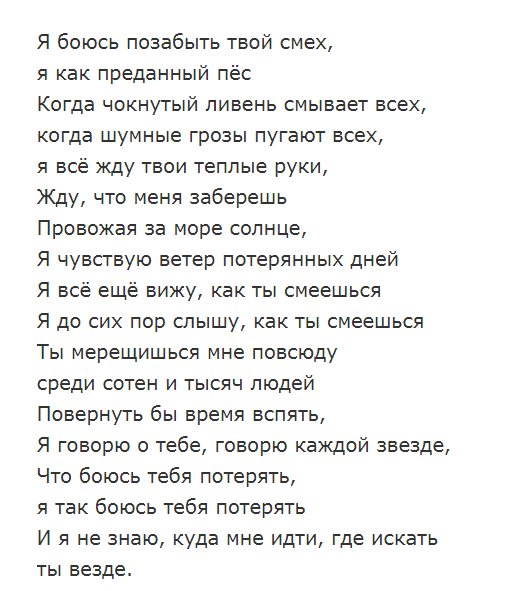 Я боюсь позабыть твой смех,
я как преданный пёс
Когда чокнутый ливень смывает всех,
когда шумные грозы пугают всех,
я всё жду твои теплые руки,
Жду, что меня заберешь
Провожая за море солнце,
Я чувствую ветер потерянных дней
Я всё ещё вижу, как ты смеешься
Я до сих пор слышу, как ты смеешься
Ты мерещишься мне повсюду
среди сотен и тысяч людей
Повернуть бы время вспять,
Я говорю о тебе, говорю каждой звезде,
Что боюсь тебя потерять,
я так боюсь тебя потерять
И я не знаю, куда мне идти, где искать
ты везде.